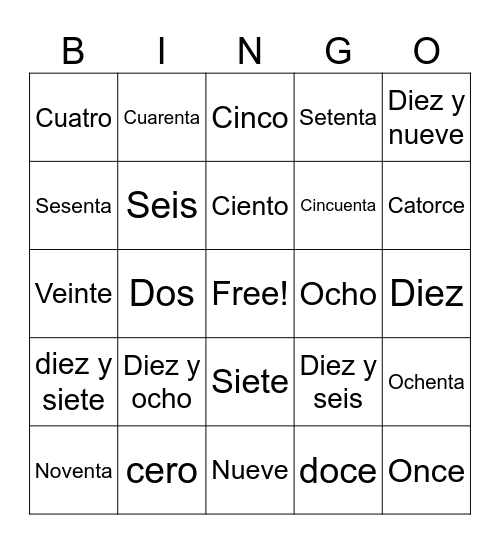 | B | I | N | G | O |
|---|---|---|---|---|
| Cuatro | Cuarenta | Cinco | Setenta | Diez y nueve |
| Sesenta | Seis | Ciento | Cincuenta | Catorce |
| Veinte | Dos | Free! | Ocho | Diez |
| diez y siete | Diez y ocho | Siete | Diez y seis | Ochenta |
| Noventa | cero | Nueve | doce | Once |